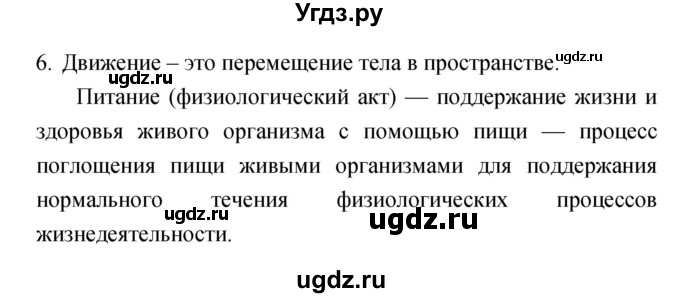 Угдз.ру

6. Движение – это перемещение тела в пространстве. ugdz.ru

ugdz.ru

Питание (физиологический акт) — поддержание жизни и здоровья живого организма с помощью пищи — процесс поглощения пищи живыми организмами для поддержания нормального течения физиологических процессов жизнедеятельности.

ugdz.ru

ugdz.ru

ugdz.ru